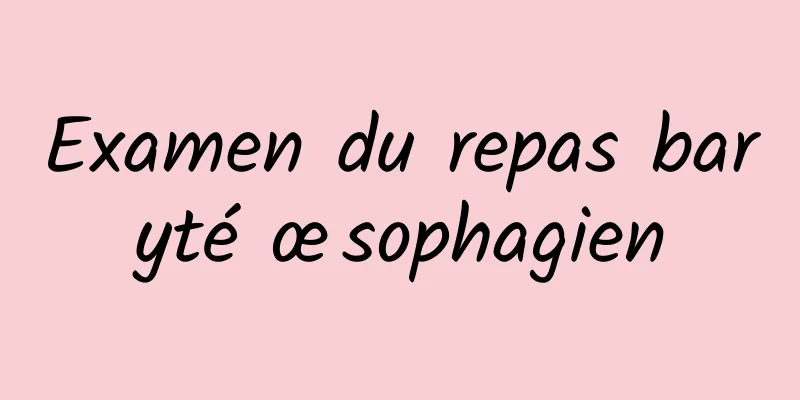 Examen du repas baryté œsophagien